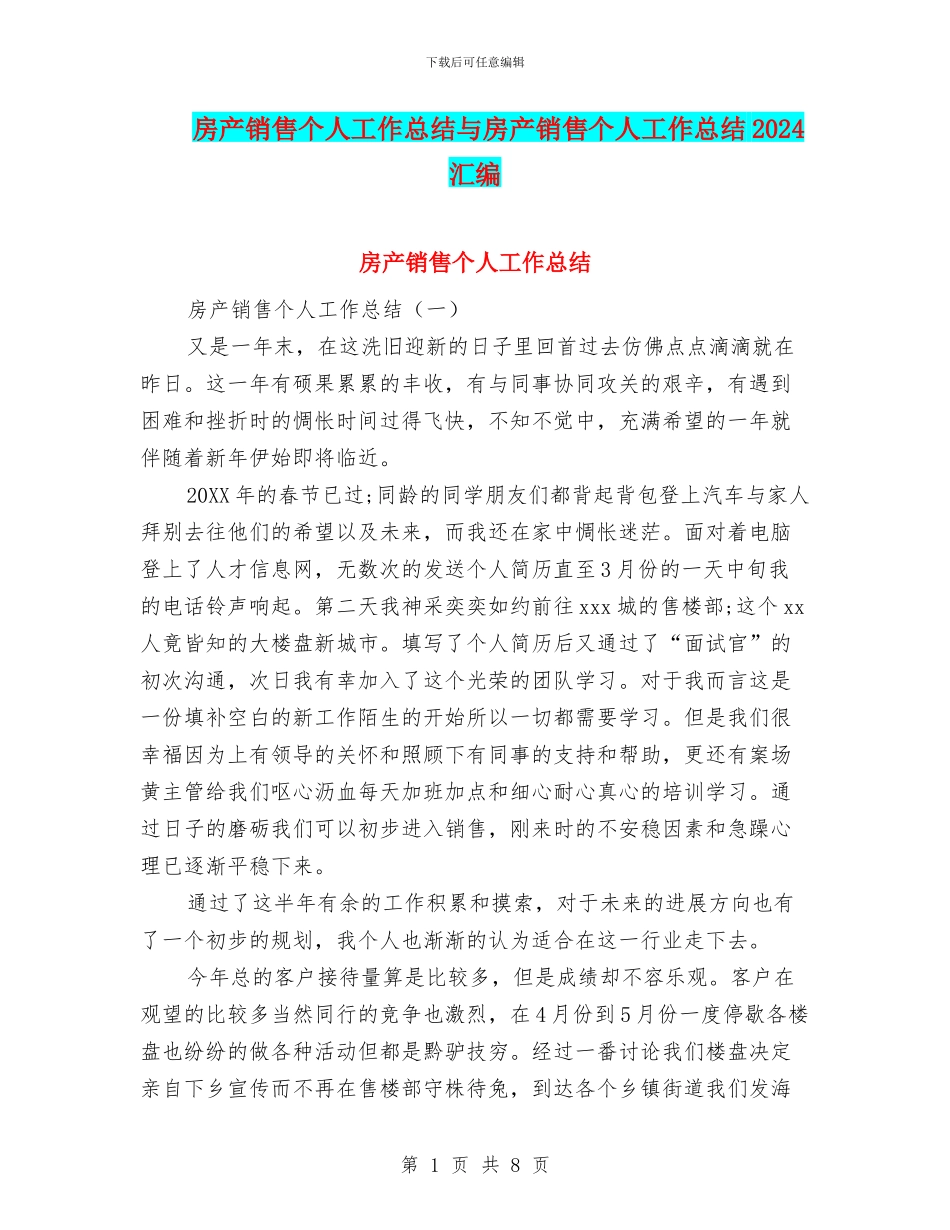 下载后可任意编辑

房产销售个人工作总结与房产销售个人工作总结 2024 汇编

房产销售个人工作总结

房产销售个人工作总结（一）

又是一年末，在这洗旧迎新的日子里回首过去仿佛点点滴滴就在昨日。这一年有硕果累累的丰收，有与同事协同攻关的艰辛，有遇到困难和挫折时的惆怅时间过得飞快，不知不觉中，充满希望的一年就伴随着新年伊始即将临近。

20XX 年的春节已过;同龄的同学朋友们都背起背包登上汽车与家人拜别去往他们的希望以及未来，而我还在家中惆怅迷茫。面对着电脑登上了人才信息网，无数次的发送个人简历直至 3 月份的一天中旬我的电话铃声响起。第二天我神采奕奕如约前往 xxx 城的售楼部;这个 xx 人竟皆知的大楼盘新城市。填写了个人简历后又通过了“面试官”的初次沟通，次日我有幸加入了这个光荣的团队学习。对于我而言这是一份填补空白的新工作陌生的开始所以一切都需要学习。但是我们很幸福因为上有领导的关怀和照顾下有同事的支持和帮助，更还有案场黄主管给我们呕心沥血每天加班加点和细心耐心真心的培训学习。通过日子的磨砺我们可以初步进入销售，刚来时的不安稳因素和急躁心理已逐渐平稳下来。

通过了这半年有余的工作积累和摸索，对于未来的进展方向也有了一个初步的规划，我个人也渐渐的认为适合在这一行业走下去。

今年总的客户接待量算是比较多，但是成绩却不容乐观。客户在观望的比较多当然同行的竞争也激烈，在 4 月份到 5 月份一度停歇各楼盘也纷纷的做各种活动但都是黔驴技穷。经过一番讨论我们楼盘决定亲自下乡宣传而不再在售楼部守株待兔，到达各个乡镇街道我们发海

第 1 页 共 8 页